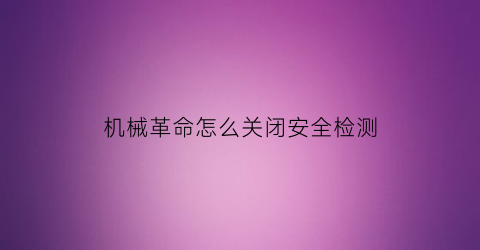 机械革命怎么关闭安全检测